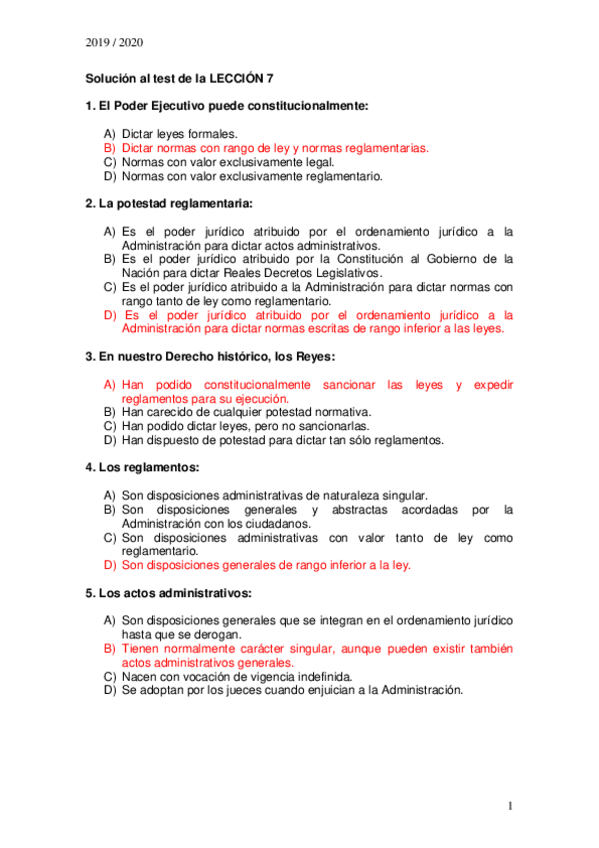 2019 / 2020

Solución al test de la LECCIÓN 7

1. El Poder Ejecutivo puede constitucionalmente:

A) Dictar leyes formales.
B) Dictar normas con rango de ley y normas reglamentarias.
C) Normas con valor exclusivamente legal.
D) Normas con valor exclusivamente reglamentario.

2. La potestad reglamentaria:

A) Es el poder jurídico atribuido por el ordenamiento jurídico a la Administración para dictar actos administrativos.
B) Es el poder jurídico atribuido por la Constitución al Gobierno de la Nación para dictar Reales Decretos Legislativos.
C) Es el poder jurídico atribuido a la Administración para dictar normas con rango tanto de ley como reglamentario.
D) Es el poder jurídico atribuido por el ordenamiento jurídico a la Administración para dictar normas escritas de rango inferior a las leyes.

3. En nuestro Derecho histórico, los Reyes:

A) Han podido constitucionalmente sancionar las leyes y expedir reglamentos para su ejecución.
B) Han carecido de cualquier potestad normativa.
C) Han podido dictar leyes, pero no sancionarlas.
D) Han dispuesto de potestad para dictar tan sólo reglamentos.

4. Los reglamentos:

A) Son disposiciones administrativas de naturaleza singular.
B) Son disposiciones generales y abstractas acordadas por la Administración con los ciudadanos.
C) Son disposiciones administrativas con valor tanto de ley como reglamentario.
D) Son disposiciones generales de rango inferior a la ley.

5. Los actos administrativos:

A) Son disposiciones generales que se integran en el ordenamiento jurídico hasta que se derogan.
B) Tienen normalmente carácter singular, aunque pueden existir también actos administrativos generales.
C) Nacen con vocación de vigencia indefinida.
D) Se adoptan por los jueces cuando enjuician a la Administración.

1